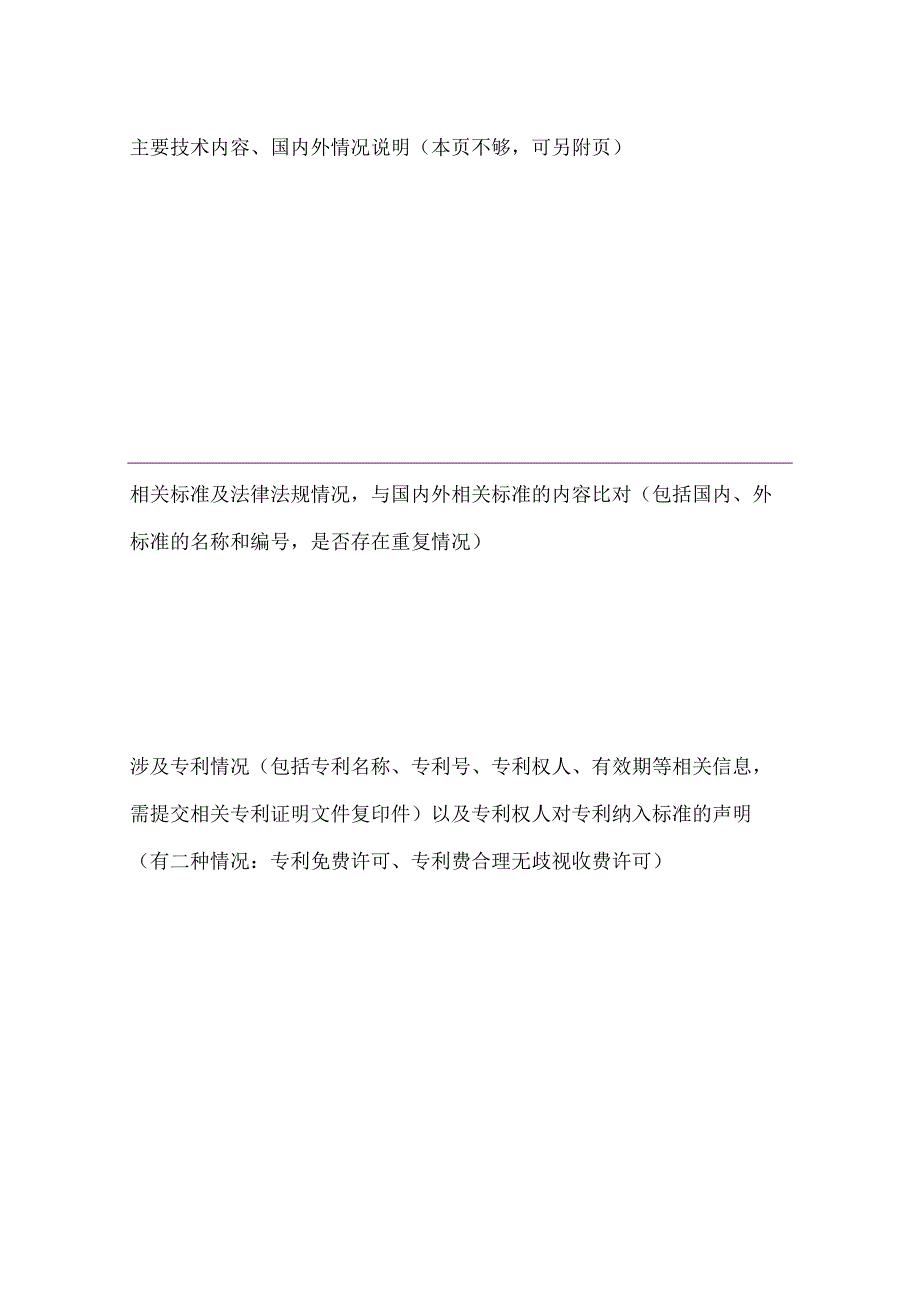 主要技术内容、国内外情况说明（本页不够，可另附页）

相关标准及法律法规情况，与国内外相关标准的内容比对（包括国内、外标准的名称和编号，是否存在重复情况）

涉及专利情况（包括专利名称、专利号、专利权人、有效期等相关信息，需提交相关专利证明文件复印件）以及专利权人对专利纳入标准的声明（有二种情况：专利免费许可、专利费合理无歧视收费许可）